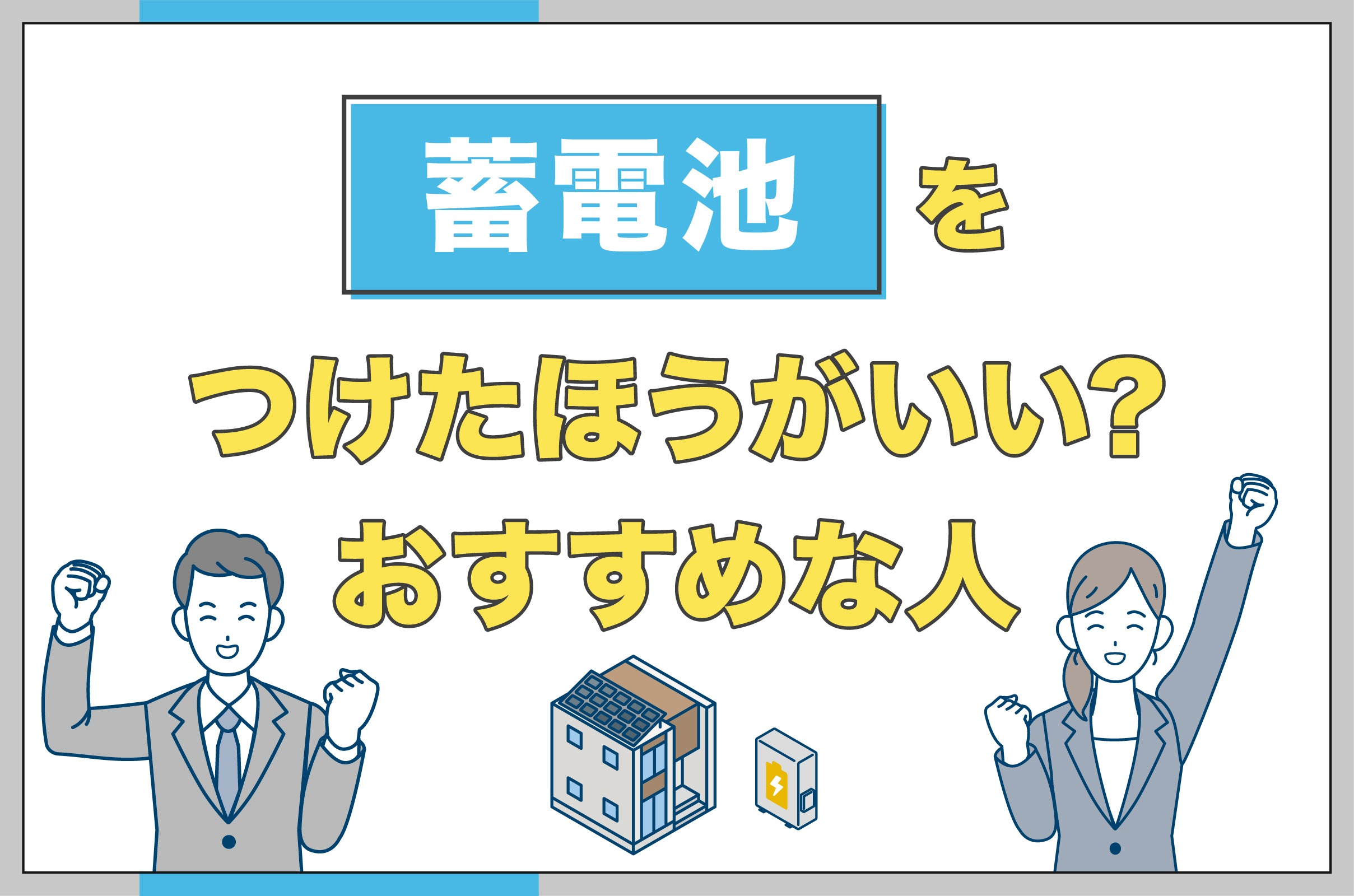 蓄電池を

つけたほうがいい?
おすすめな人